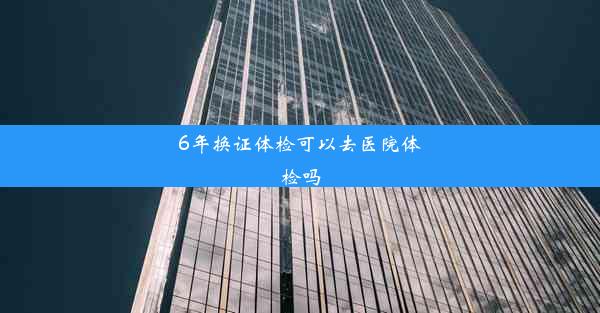 6年换证体检可以去医院体检吗